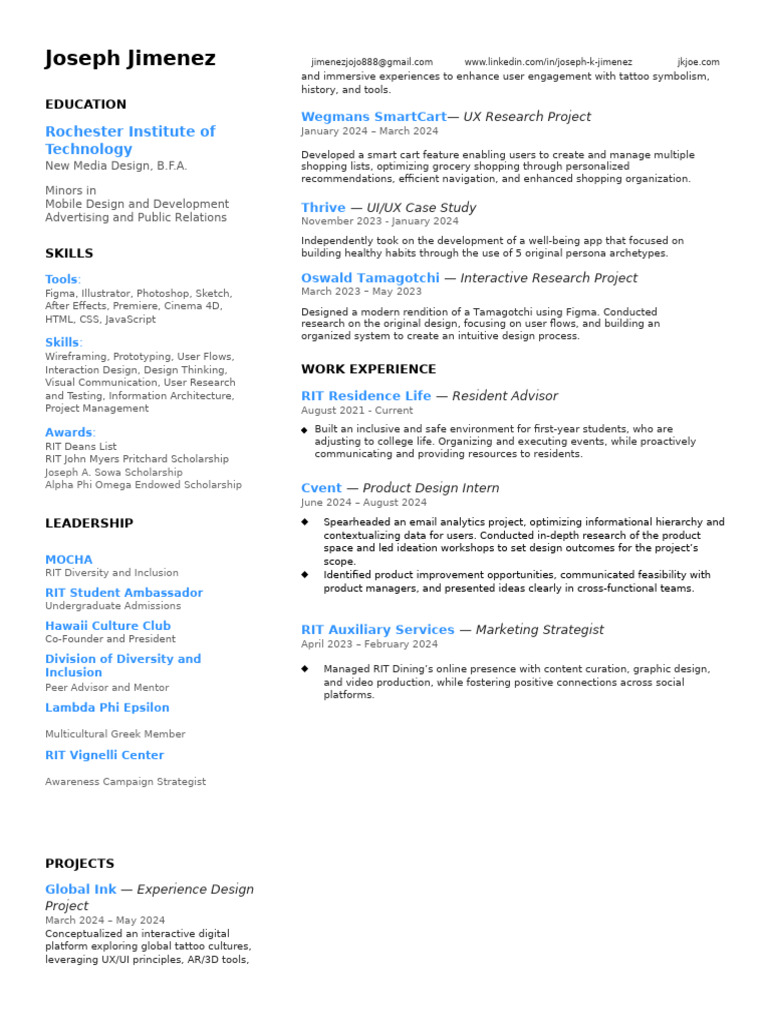 Joseph Jimenez

EDUCATION

Rochester Institute of Technology
New Media Design, B.F.A.

Minors in
Mobile Design and Development
Advertising and Public Relations

SKILLS

Tools:
Figma, Illustrator, Photoshop, Sketch, After Effects, Premiere, Cinema 4D, HTML, CSS, JavaScript

Skills:
Wireframing, Prototyping, User Flows, Interaction Design, Design Thinking, Visual Communication, User Research and Testing, Information Architecture, Project Management

Awards:
RIT Deans List
RIT John Myers Pritchard Scholarship
Joseph A. Sowa Scholarship
Alpha Phi Omega Endowed Scholarship

LEADERSHIP

MOCHA
RIT Diversity and Inclusion

RIT Student Ambassador
Undergraduate Admissions

Hawaii Culture Club
Co-Founder and President

Division of Diversity and Inclusion
Peer Advisor and Mentor

Lambda Phi Epsilon
Multicultural Greek Member

RIT Vignelli Center
Awareness Campaign Strategist

PROJECTS

Global Ink — Experience Design Project
March 2024 – May 2024
Conceptualized an interactive digital platform exploring global tattoo cultures, leveraging UX/UI principles, AR/3D tools,

jimenezjojo888@gmail.com www.linkedin.com/in/joseph-k-jimenez jkjoe.com

and immersive experiences to enhance user engagement with tattoo symbolism, history, and tools.

Wegmans SmartCart— UX Research Project
January 2024 – March 2024
Developed a smart cart feature enabling users to create and manage multiple shopping lists, optimizing grocery shopping through personalized recommendations, efficient navigation, and enhanced shopping organization.

Thrive — UI/UX Case Study
November 2023 - January 2024
Independently took on the development of a well-being app that focused on building healthy habits through the use of 5 original persona archetypes.

Oswald Tamagotchi — Interactive Research Project
March 2023 – May 2023
Designed a modern rendition of a Tamagotchi using Figma. Conducted research on the original design, focusing on user flows, and building an organized system to create an intuitive design process.

WORK EXPERIENCE

RIT Residence Life — Resident Advisor
August 2021 - Current
◆ Built an inclusive and safe environment for first-year students, who are adjusting to college life. Organizing and executing events, while proactively communicating and providing resources to residents.

Cvent — Product Design Intern
June 2024 – August 2024
◆ Spearheaded an email analytics project, optimizing informational hierarchy and contextualizing data for users. Conducted in-depth research of the product space and led ideation workshops to set design outcomes for the project's scope.
◆ Identified product improvement opportunities, communicated feasibility with product managers, and presented ideas clearly in cross-functional teams.

RIT Auxiliary Services — Marketing Strategist
April 2023 – February 2024
◆ Managed RIT Dining's online presence with content curation, graphic design, and video production, while fostering positive connections across social platforms.